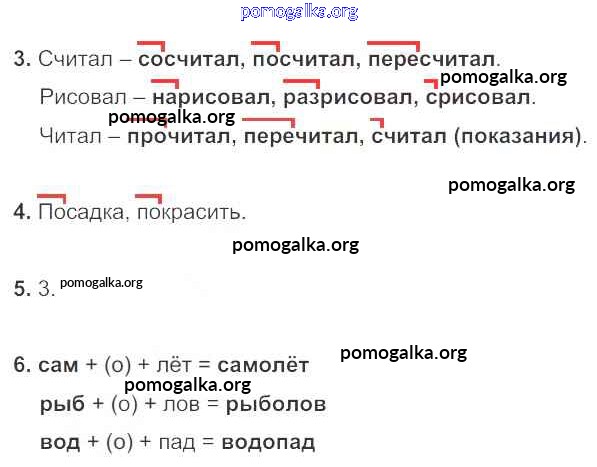 pomogalka.org

3. Считал – сосчитал, посчитал, пересчитал.

pomogalka.org

Рисовал – нарисовал, разрисовал, срисовал.

pomogalka.org

Читал – прочитал, перечитал, считал (показания).

pomogalka.org

4. Посадка, покрасить.

pomogalka.org

5. 3. pomogalka.org

pomogalka.org

6. сам + (о) + лёт = самолёт

pomogalka.org

рыб + (о) + лов = рыболов

вод + (о) + пад = водопад